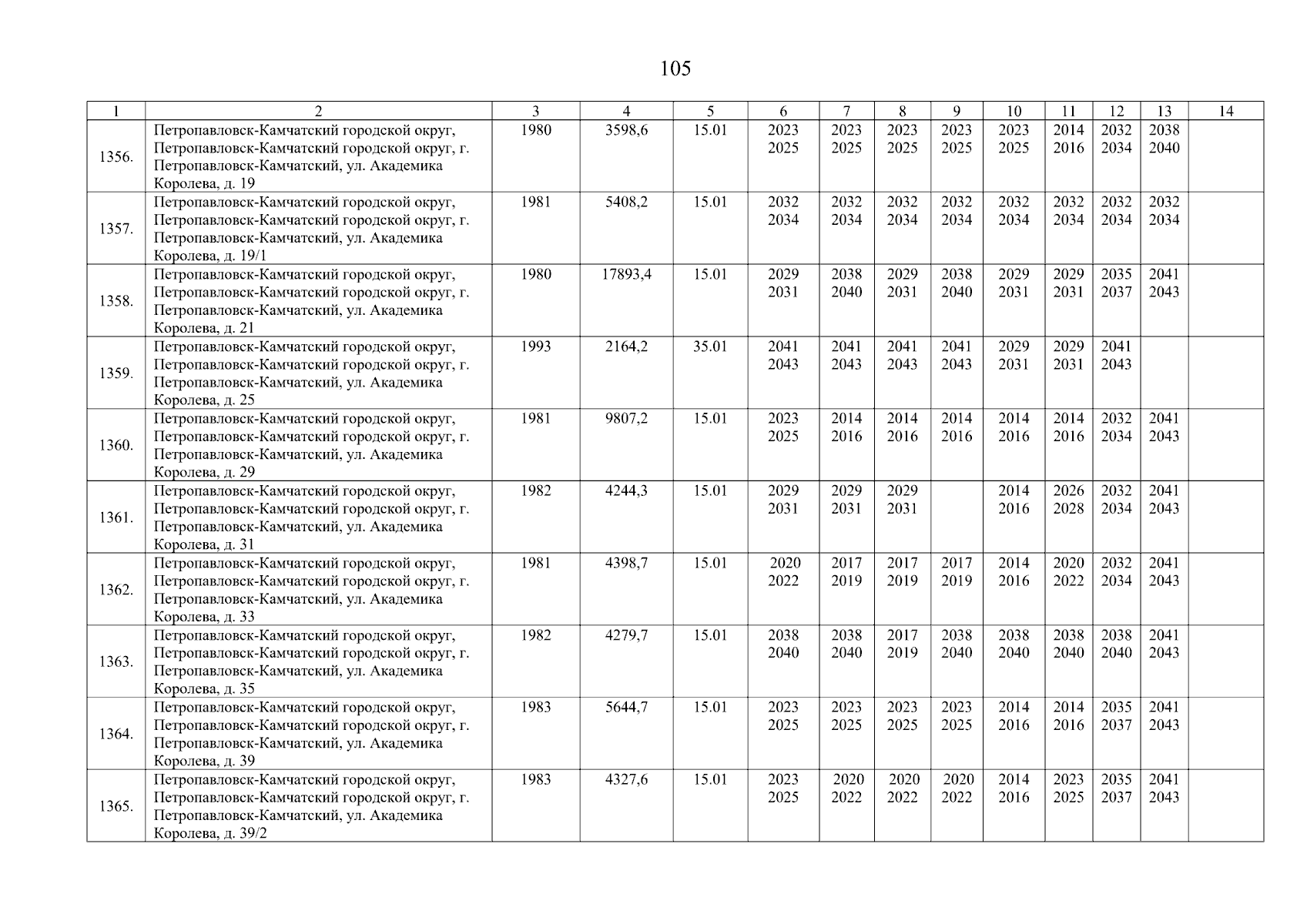 105

| 1 | 2 | 3 | 4 | 5 | 6 | 7 | 8 | 9 | 10 | 11 | 12 | 13 | 14 |
|---|---|---|---|---|---|---|---|---|---|---|---|---|---|
| 1356. | Петропавловск-Камчатский городской округ, Петропавловск-Камчатский городской округ, г. Петропавловск-Камчатский, ул. Академика Королева, д. 19 | 1980 | 3598,6 | 15.01 | 2023 2025 | 2023 2025 | 2023 2025 | 2023 2025 | 2023 2025 | 2014 2016 | 2032 2034 | 2038 2040 | |
| 1357. | Петропавловск-Камчатский городской округ, Петропавловск-Камчатский городской округ, г. Петропавловск-Камчатский, ул. Академика Королева, д. 19/1 | 1981 | 5408,2 | 15.01 | 2032 2034 | 2032 2034 | 2032 2034 | 2032 2034 | 2032 2034 | 2032 2034 | 2032 2034 | 2032 2034 | |
| 1358. | Петропавловск-Камчатский городской округ, Петропавловск-Камчатский городской округ, г. Петропавловск-Камчатский, ул. Академика Королева, д. 21 | 1980 | 17893,4 | 15.01 | 2029 2031 | 2038 2040 | 2029 2031 | 2038 2040 | 2029 2031 | 2029 2031 | 2035 2037 | 2041 2043 | |
| 1359. | Петропавловск-Камчатский городской округ, Петропавловск-Камчатский городской округ, г. Петропавловск-Камчатский, ул. Академика Королева, д. 25 | 1993 | 2164,2 | 35.01 | 2041 2043 | 2041 2043 | 2041 2043 | 2041 2043 | 2029 2031 | 2029 2031 | 2041 2043 | | |
| 1360. | Петропавловск-Камчатский городской округ, Петропавловск-Камчатский городской округ, г. Петропавловск-Камчатский, ул. Академика Королева, д. 29 | 1981 | 9807,2 | 15.01 | 2023 2025 | 2014 2016 | 2014 2016 | 2014 2016 | 2014 2016 | 2014 2016 | 2032 2034 | 2041 2043 | |
| 1361. | Петропавловск-Камчатский городской округ, Петропавловск-Камчатский городской округ, г. Петропавловск-Камчатский, ул. Академика Королева, д. 31 | 1982 | 4244,3 | 15.01 | 2029 2031 | 2029 2031 | 2029 2031 | | 2014 2016 | 2026 2028 | 2032 2034 | 2041 2043 | |
| 1362. | Петропавловск-Камчатский городской округ, Петропавловск-Камчатский городской округ, г. Петропавловск-Камчатский, ул. Академика Королева, д. 33 | 1981 | 4398,7 | 15.01 | 2020 2022 | 2017 2019 | 2017 2019 | 2017 2019 | 2014 2016 | 2020 2022 | 2032 2034 | 2041 2043 | |
| 1363. | Петропавловск-Камчатский городской округ, Петропавловск-Камчатский городской округ, г. Петропавловск-Камчатский, ул. Академика Королева, д. 35 | 1982 | 4279,7 | 15.01 | 2038 2040 | 2038 2040 | 2017 2019 | 2038 2040 | 2038 2040 | 2038 2040 | 2038 2040 | 2041 2043 | |
| 1364. | Петропавловск-Камчатский городской округ, Петропавловск-Камчатский городской округ, г. Петропавловск-Камчатский, ул. Академика Королева, д. 39 | 1983 | 5644,7 | 15.01 | 2023 2025 | 2023 2025 | 2023 2025 | 2023 2025 | 2014 2016 | 2014 2016 | 2035 2037 | 2041 2043 | |
| 1365. | Петропавловск-Камчатский городской округ, Петропавловск-Камчатский городской округ, г. Петропавловск-Камчатский, ул. Академика Королева, д. 39/2 | 1983 | 4327,6 | 15.01 | 2023 2025 | 2020 2022 | 2020 2022 | 2020 2022 | 2014 2016 | 2023 2025 | 2035 2037 | 2041 2043 | |